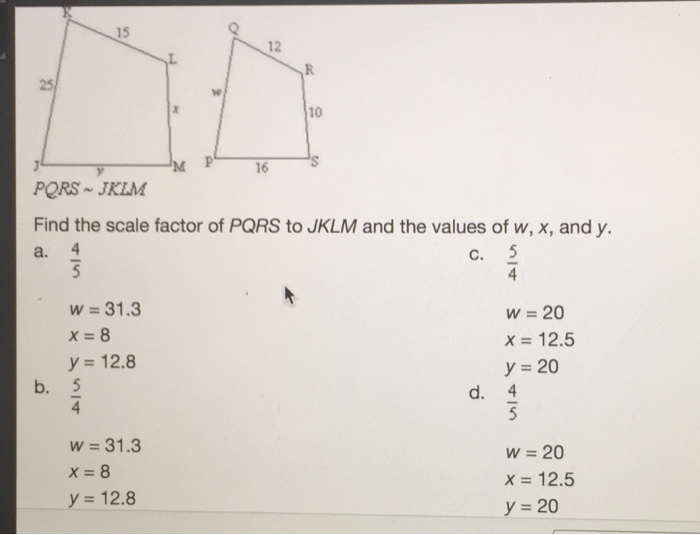 K
15
L
25
x
J
y
M
Q
12
R
w
10
P
16
S
$PQRS \sim JKLM$

Find the scale factor of $PQRS$ to $JKLM$ and the values of $w$, $x$, and $y$.

a. $\frac{4}{5}$

$w = 31.3$
$x = 8$
$y = 12.8$

b. $\frac{5}{4}$

$w = 31.3$
$x = 8$
$y = 12.8$

c. $\frac{5}{4}$

$w = 20$
$x = 12.5$
$y = 20$

d. $\frac{4}{5}$

$w = 20$
$x = 12.5$
$y = 20$